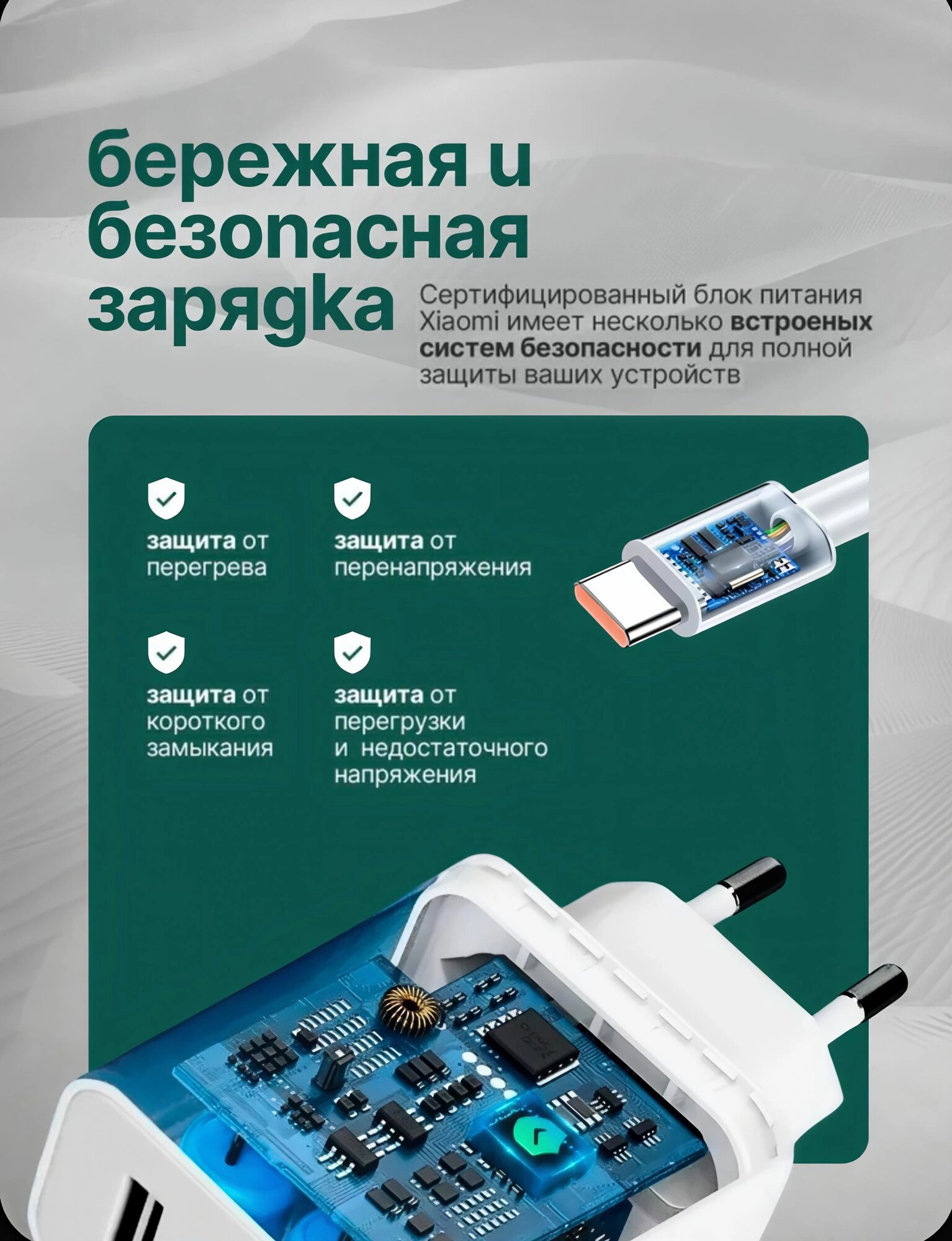 бережная и безопасная зарядка

Сертифицированный блок питания Xiaomi имеет несколько встроеных систем безопасности для полной защиты ваших устройств

защита от перегрева

защита от перенапряжения

защита от короткого замыкания

защита от перегрузки и недостаточного напряжения